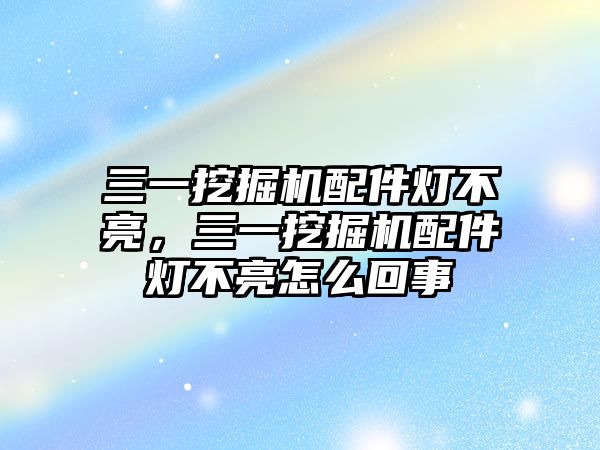 三一挖掘机配件灯不亮，三一挖掘机配件灯不亮怎么回事